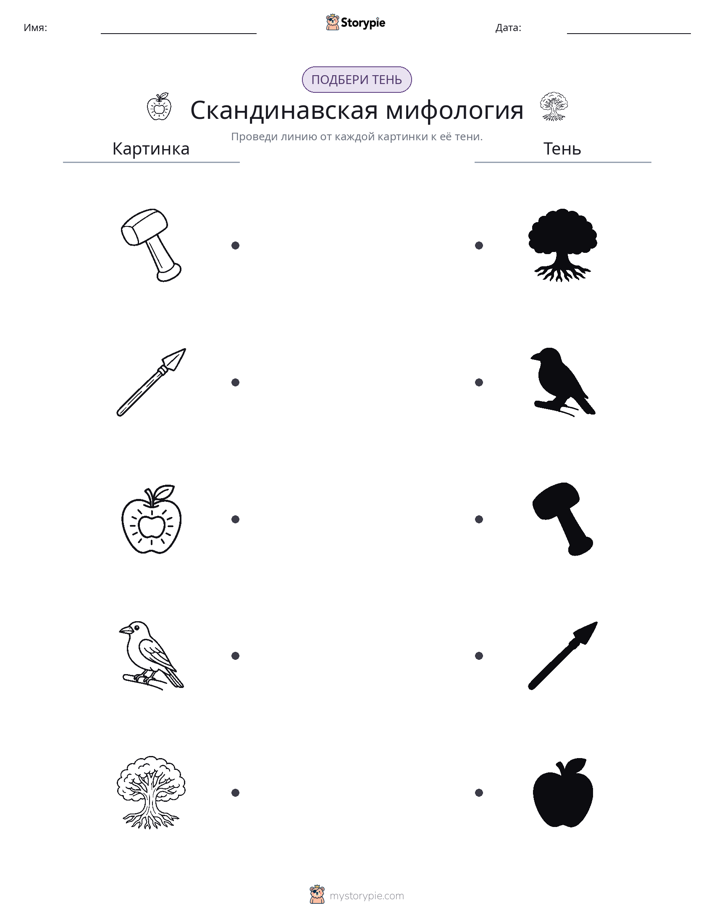 Имя: ____ Storypie Дата: ____

ПОДБЕРИ ТЕНЬ

Скандинавская мифология

Проведи линию от каждой картинки к её тени.

Картинка

Тень

mystorypie.com